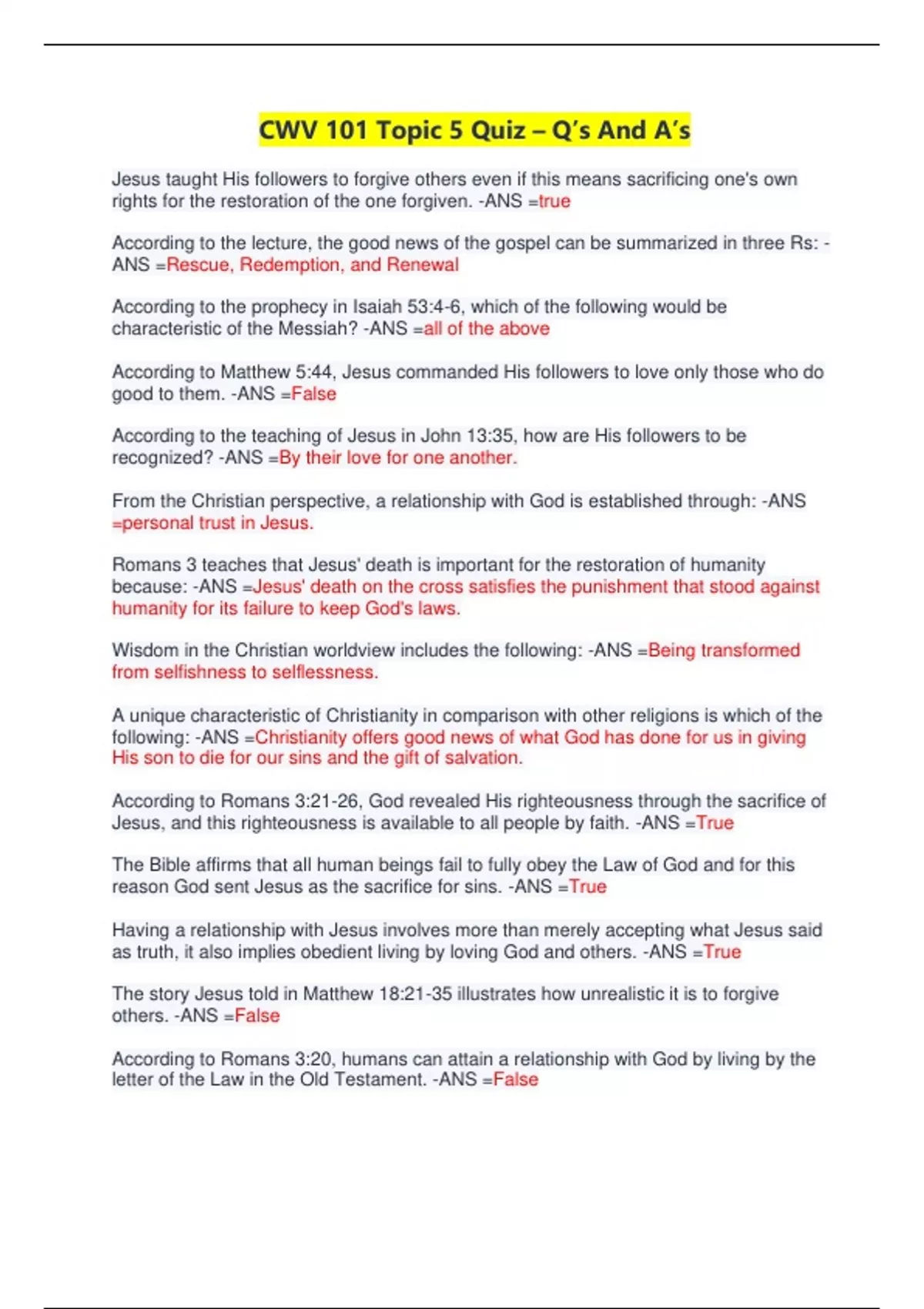 CWV 101 Topic 5 Quiz – Q's And A's

Jesus taught His followers to forgive others even if this means sacrificing one's own rights for the restoration of the one forgiven. -ANS =true

According to the lecture, the good news of the gospel can be summarized in three Rs: -ANS =Rescue, Redemption, and Renewal

According to the prophecy in Isaiah 53:4-6, which of the following would be characteristic of the Messiah? -ANS =all of the above

According to Matthew 5:44, Jesus commanded His followers to love only those who do good to them. -ANS =False

According to the teaching of Jesus in John 13:35, how are His followers to be recognized? -ANS =By their love for one another.

From the Christian perspective, a relationship with God is established through: -ANS =personal trust in Jesus.

Romans 3 teaches that Jesus' death is important for the restoration of humanity because: -ANS =Jesus' death on the cross satisfies the punishment that stood against humanity for its failure to keep God's laws.

Wisdom in the Christian worldview includes the following: -ANS =Being transformed from selfishness to selflessness.

A unique characteristic of Christianity in comparison with other religions is which of the following: -ANS =Christianity offers good news of what God has done for us in giving His son to die for our sins and the gift of salvation.

According to Romans 3:21-26, God revealed His righteousness through the sacrifice of Jesus, and this righteousness is available to all people by faith. -ANS =True

The Bible affirms that all human beings fail to fully obey the Law of God and for this reason God sent Jesus as the sacrifice for sins. -ANS =True

Having a relationship with Jesus involves more than merely accepting what Jesus said as truth, it also implies obedient living by loving God and others. -ANS =True

The story Jesus told in Matthew 18:21-35 illustrates how unrealistic it is to forgive others. -ANS =False

According to Romans 3:20, humans can attain a relationship with God by living by the letter of the Law in the Old Testament. -ANS =False